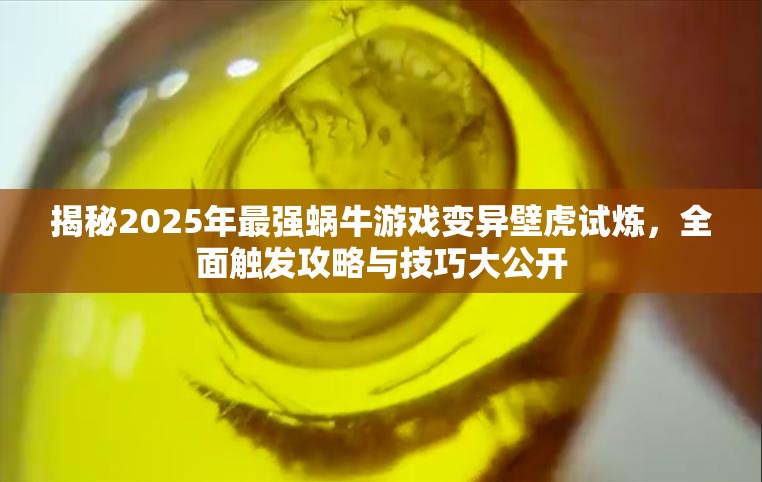 揭秘2025年最强蜗牛游戏变异壁虎试炼，全面触发攻略与技巧大公开